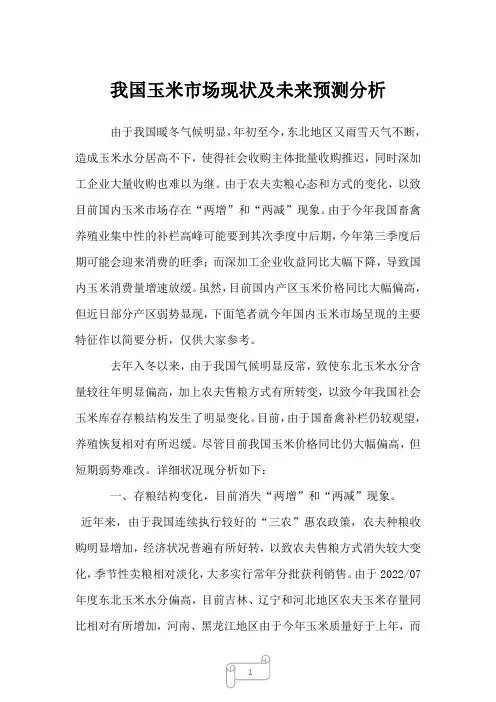 我国玉米市场现状及未来预测分析

由于我国暖冬气候明显，年初至今，东北地区又雨雪天气不断，造成玉米水分居高不下，使得社会收购主体批量收购推迟，同时深加工企业大量收购也难以为继。由于农夫卖粮心态和方式的变化，以致目前国内玉米市场存在“两增”和“两减”现象。由于今年我国畜禽养殖业集中性的补栏高峰可能要到其次季度中后期，今年第三季度后期可能会迎来消费的旺季；而深加工企业收益同比大幅下降，导致国内玉米消费量增速放缓。虽然，目前国内产区玉米价格同比大幅偏高，但近日部分产区弱势显现，下面笔者就今年国内玉米市场呈现的主要特征作以简要分析，仅供大家参考。

去年入冬以来，由于我国气候明显反常，致使东北玉米水分含量较往年明显偏高，加上农夫售粮方式有所转变，以致今年我国社会玉米库存存粮结构发生了明显变化。目前，由于国畜禽补栏仍较观望，养殖恢复相对有所迟缓。尽管目前我国玉米价格同比仍大幅偏高，但短期弱势难改。详细状况现分析如下：

一、存粮结构变化，目前消失“两增”和“两减”现象。

近年来，由于我国连续执行较好的“三农”惠农政策，农夫种粮收购明显增加，经济状况普遍有所好转，以致农夫售粮方式消失较大变化，季节性卖粮相对淡化，大多实行常年分批获利销售。由于 2022/07 年度东北玉米水分偏高，目前吉林、辽宁和河北地区农夫玉米存量同比相对有所增加，河南、黑龙江地区由于今年玉米质量好于上年，而

1